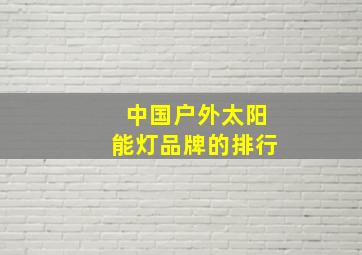 中国户外太阳能灯品牌的排行